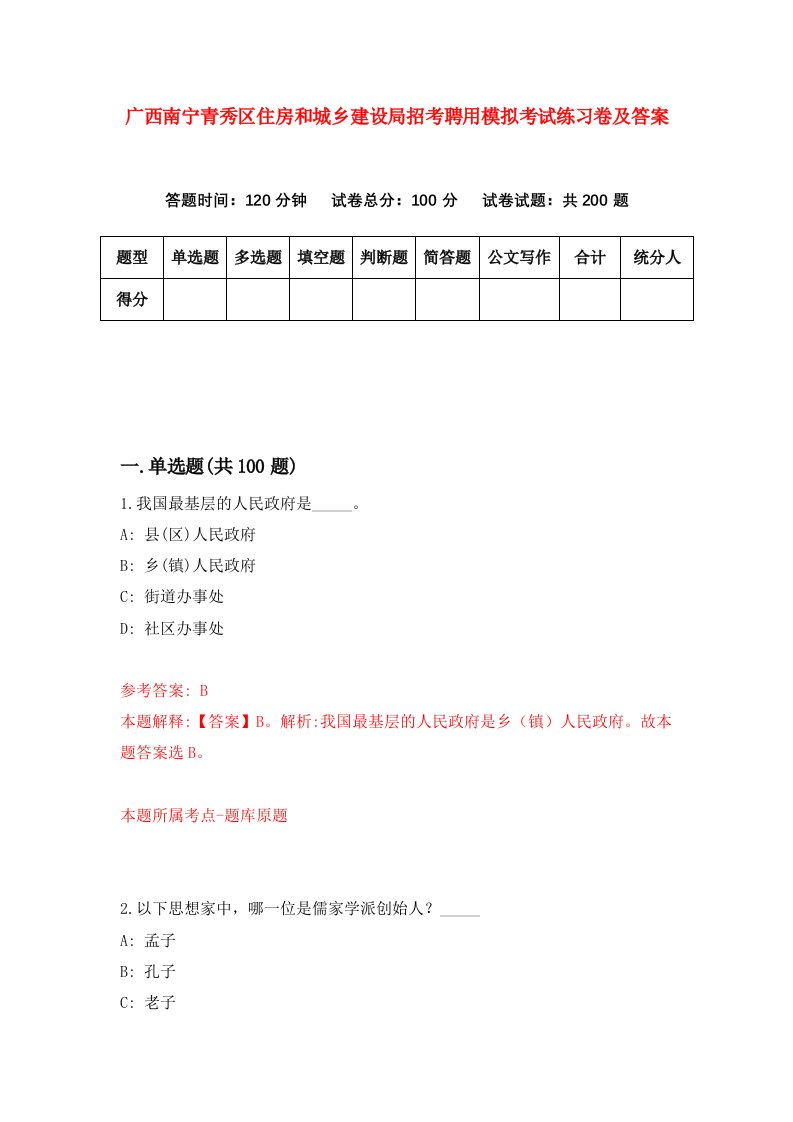 广西南宁青秀区住房和城乡建设局招考聘用模拟考试练习卷及答案

答题时间：120 分钟　试卷总分：100 分　试卷试题：共 200 题

| 题型 | 单选题 | 多选题 | 填空题 | 判断题 | 简答题 | 公文写作 | 合计 | 统分人 |
|---|---|---|---|---|---|---|---|---|
| 得分 | | | | | | | | |

一.单选题(共 100 题)

1.我国最基层的人民政府是_____。

A: 县(区)人民政府

B: 乡(镇)人民政府

C: 街道办事处

D: 社区办事处

参考答案: B

本题解释:【答案】B。解析:我国最基层的人民政府是乡（镇）人民政府。故本题答案选 B。

本题所属考点-题库原题

2.以下思想家中，哪一位是儒家学派创始人？_____

A: 孟子

B: 孔子

C: 老子